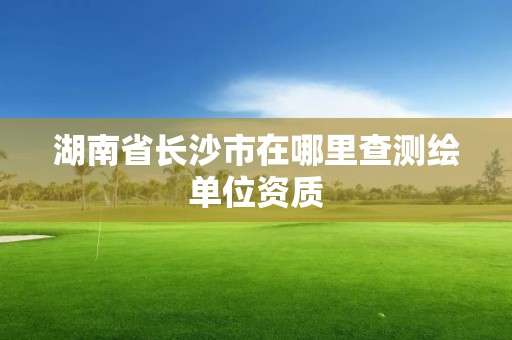 湖南省长沙市在哪里查测绘单位资质